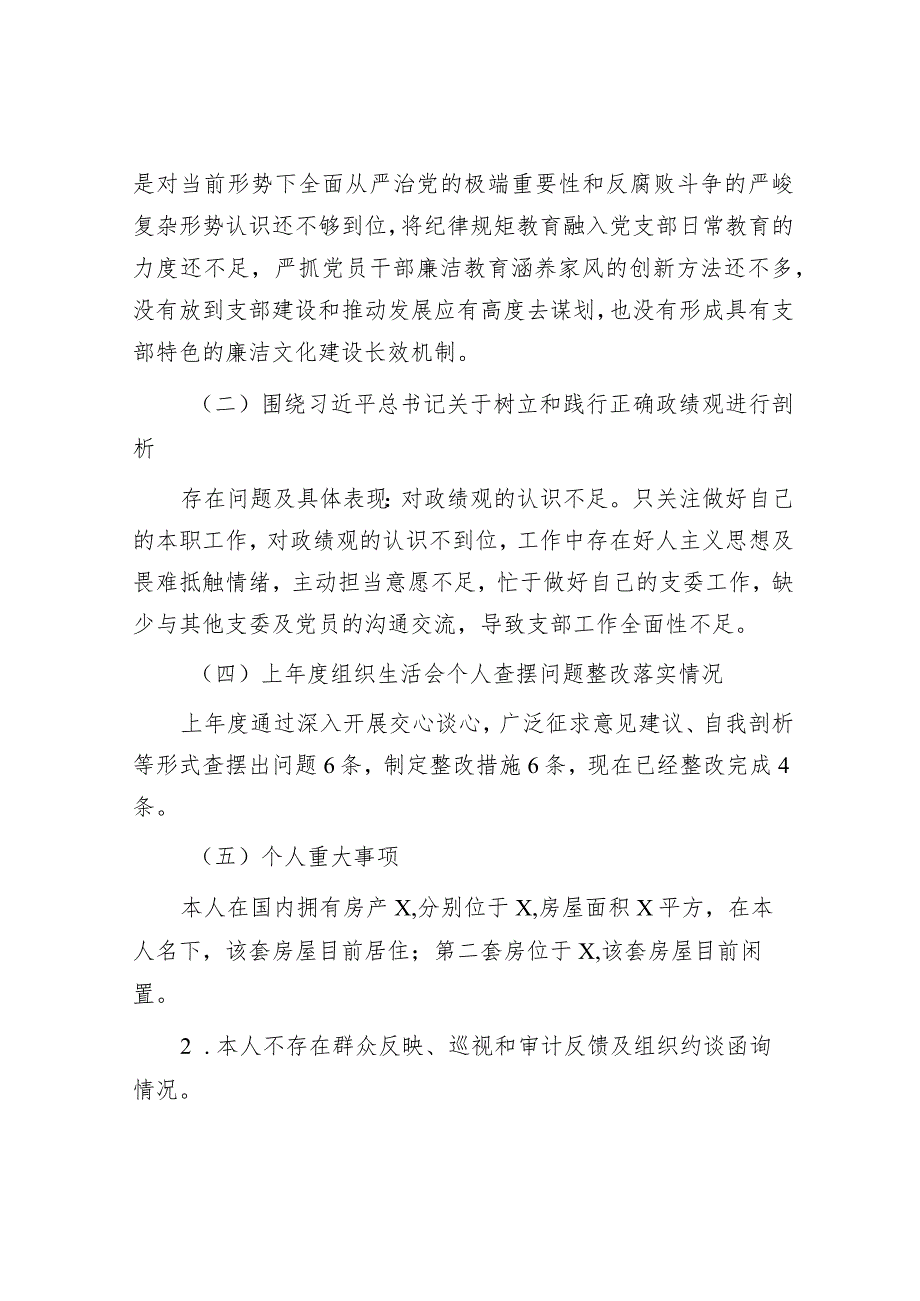 是对当前形势下全面从严治党的极端重要性和反腐败斗争的严峻复杂形势认识还不够到位，将纪律规矩教育融入党支部日常教育的力度还不足，严抓党员干部廉洁教育涵养家风的创新方法还不多，没有放到支部建设和推动发展应有高度去谋划，也没有形成具有支部特色的廉洁文化建设长效机制。

（二）围绕习近平总书记关于树立和践行正确政绩观进行剖析

存在问题及具体表现：对政绩观的认识不足。只关注做好自己的本职工作，对政绩观的认识不到位，工作中存在好人主义思想及畏难抵触情绪，主动担当意愿不足，忙于做好自己的支委工作，缺少与其他支委及党员的沟通交流，导致支部工作全面性不足。

（四）上年度组织生活会个人查摆问题整改落实情况

上年度通过深入开展交心谈心，广泛征求意见建议、自我剖析等形式查摆出问题6条，制定整改措施6条，现在已经整改完成4条。

（五）个人重大事项

本人在国内拥有房产X,分别位于X,房屋面积X平方，在本人名下，该套房屋目前居住；第二套房位于X,该套房屋目前闲置。

2．本人不存在群众反映、巡视和审计反馈及组织约谈函询情况。